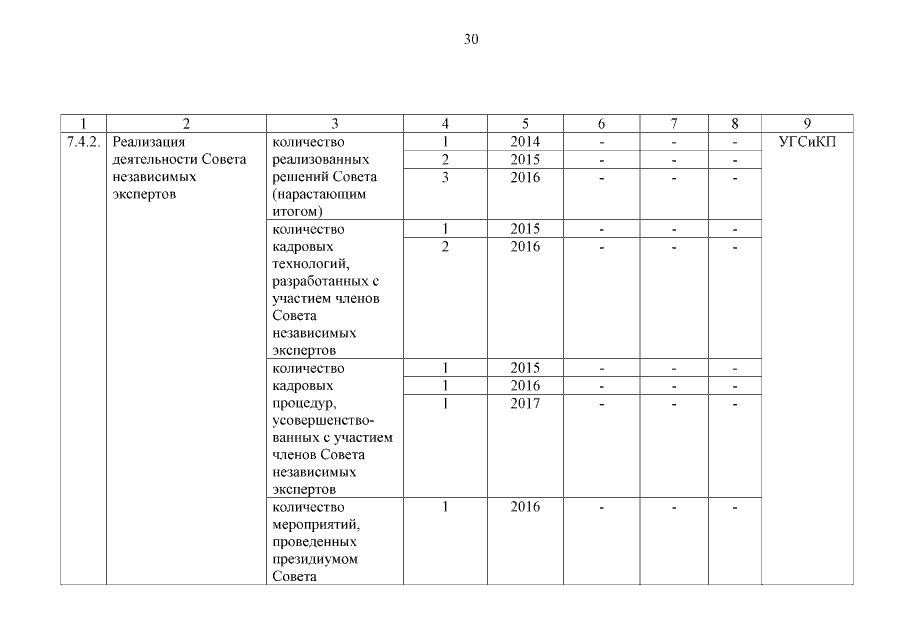 30

| 1 | 2 | 3 | 4 | 5 | 6 | 7 | 8 | 9 |
|---|---|---|---|---|---|---|---|---|
| 7.4.2. | Реализация деятельности Совета независимых экспертов | количество реализованных решений Совета (нарастающим итогом) | 1 | 2014 | - | - | - | УГСиКП |
| | | | 2 | 2015 | - | - | - | |
| | | | 3 | 2016 | - | - | - | |
| | | количество кадровых технологий, разработанных с участием членов Совета независимых экспертов | 1 | 2015 | - | - | - | |
| | | | 2 | 2016 | - | - | - | |
| | | количество кадровых процедур, усовершенствованных с участием членов Совета независимых экспертов | 1 | 2015 | - | - | - | |
| | | | 1 | 2016 | - | - | - | |
| | | | 1 | 2017 | - | - | - | |
| | | количество мероприятий, проведенных президиумом Совета | 1 | 2016 | - | - | - | |